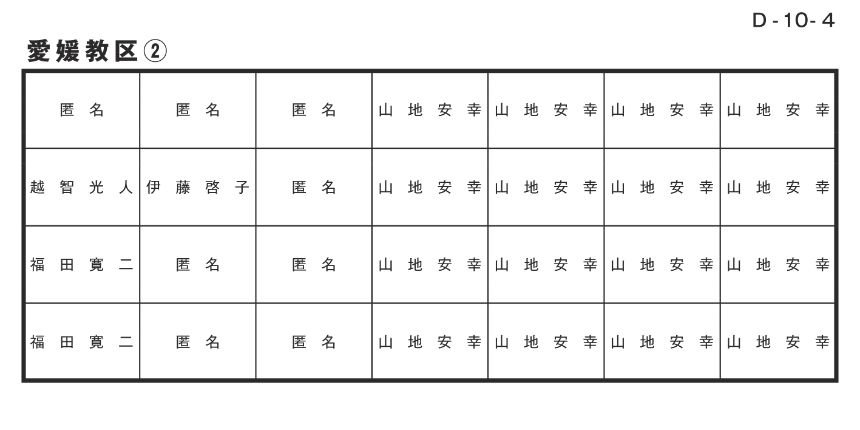 D-10-4

愛媛教区②

| 匿名 | 匿名 | 匿名 | 山地安幸 | 山地安幸 | 山地安幸 | 山地安幸 |
|---|---|---|---|---|---|---|
| 越智光人 | 伊藤啓子 | 匿名 | 山地安幸 | 山地安幸 | 山地安幸 | 山地安幸 |
| 福田寛二 | 匿名 | 匿名 | 山地安幸 | 山地安幸 | 山地安幸 | 山地安幸 |
| 福田寛二 | 匿名 | 匿名 | 山地安幸 | 山地安幸 | 山地安幸 | 山地安幸 |